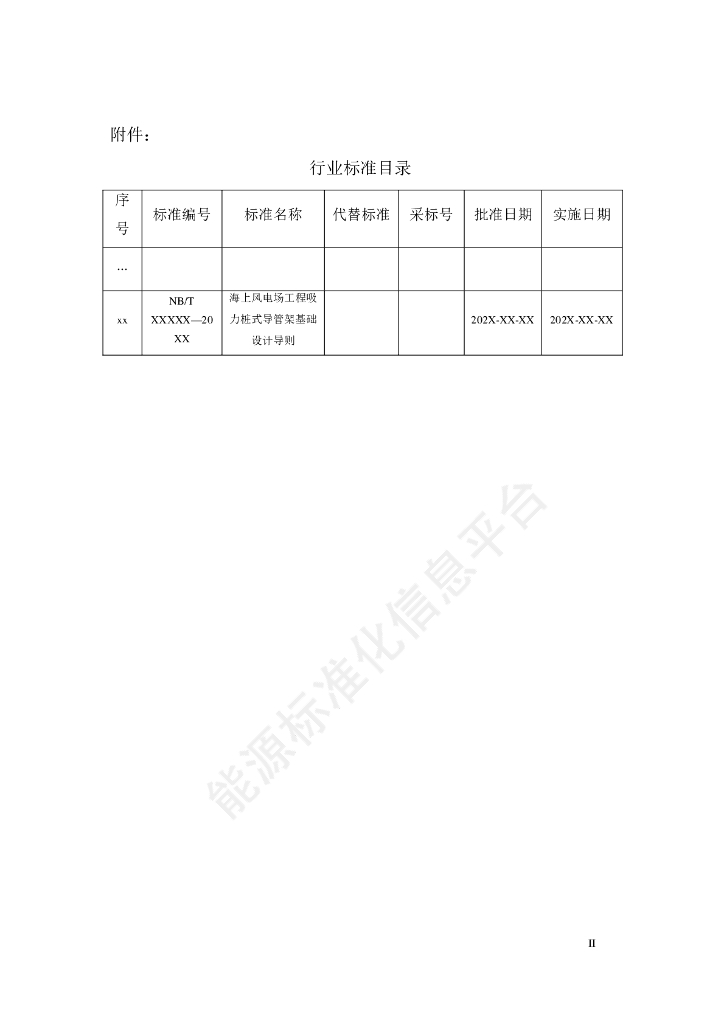 附件：

行业标准目录

| 序号 | 标准编号 | 标准名称 | 代替标准 | 采标号 | 批准日期 | 实施日期 |
|---|---|---|---|---|---|---|
| … | | | | | | |
| xx | NB/T XXXXX—20XX | 海上风电场工程吸力桩式导管架基础设计导则 | | | 202X-XX-XX | 202X-XX-XX |

能源标准化信息平台

II